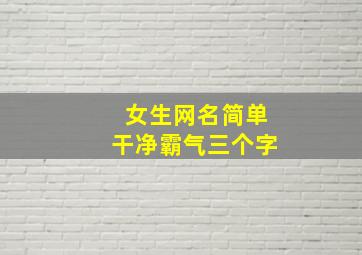 女生网名简单
干净霸气三个字